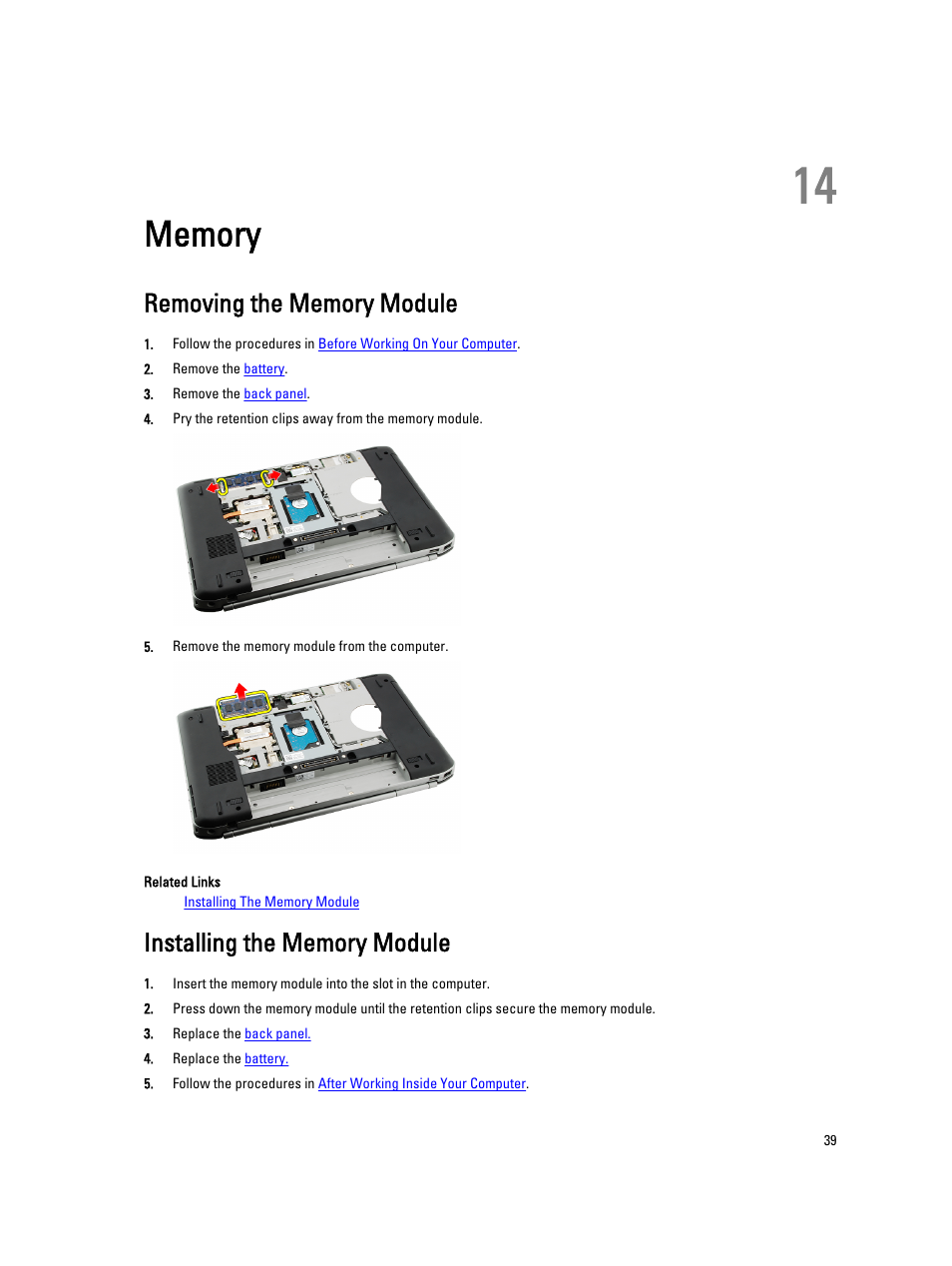 14

Memory

Removing the Memory Module

1. Follow the procedures in Before Working On Your Computer.

2. Remove the battery.

3. Remove the back panel.

4. Pry the retention clips away from the memory module.

5. Remove the memory module from the computer.

Related Links

Installing The Memory Module

Installing the Memory Module

1. Insert the memory module into the slot in the computer.

2. Press down the memory module until the retention clips secure the memory module.

3. Replace the back panel.

4. Replace the battery.

5. Follow the procedures in After Working Inside Your Computer.

39